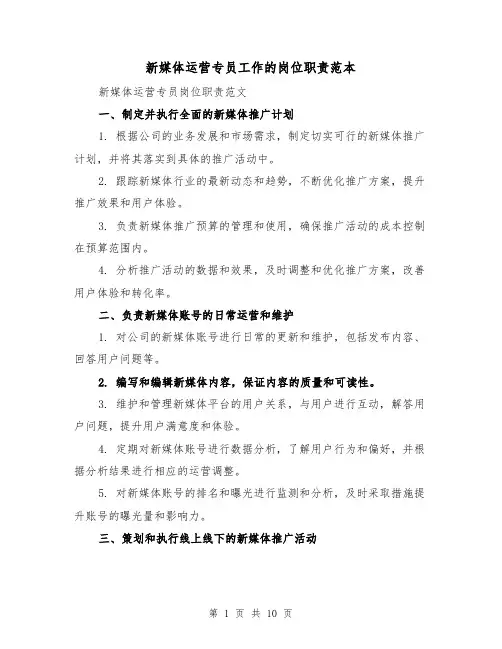 新媒体运营专员工作的岗位职责范本

新媒体运营专员岗位职责范文

一、制定并执行全面的新媒体推广计划

1. 根据公司的业务发展和市场需求，制定切实可行的新媒体推广计划，并将其落实到具体的推广活动中。

2. 跟踪新媒体行业的最新动态和趋势，不断优化推广方案，提升推广效果和用户体验。

3. 负责新媒体推广预算的管理和使用，确保推广活动的成本控制在预算范围内。

4. 分析推广活动的数据和效果，及时调整和优化推广方案，改善用户体验和转化率。

二、负责新媒体账号的日常运营和维护

1. 对公司的新媒体账号进行日常的更新和维护，包括发布内容、回答用户问题等。

2. 编写和编辑新媒体内容，保证内容的质量和可读性。

3. 维护和管理新媒体平台的用户关系，与用户进行互动，解答用户问题，提升用户满意度和体验。

4. 定期对新媒体账号进行数据分析，了解用户行为和偏好，并根据分析结果进行相应的运营调整。

5. 对新媒体账号的排名和曝光进行监测和分析，及时采取措施提升账号的曝光量和影响力。

三、策划和执行线上线下的新媒体推广活动

第 1 页 共 10 页